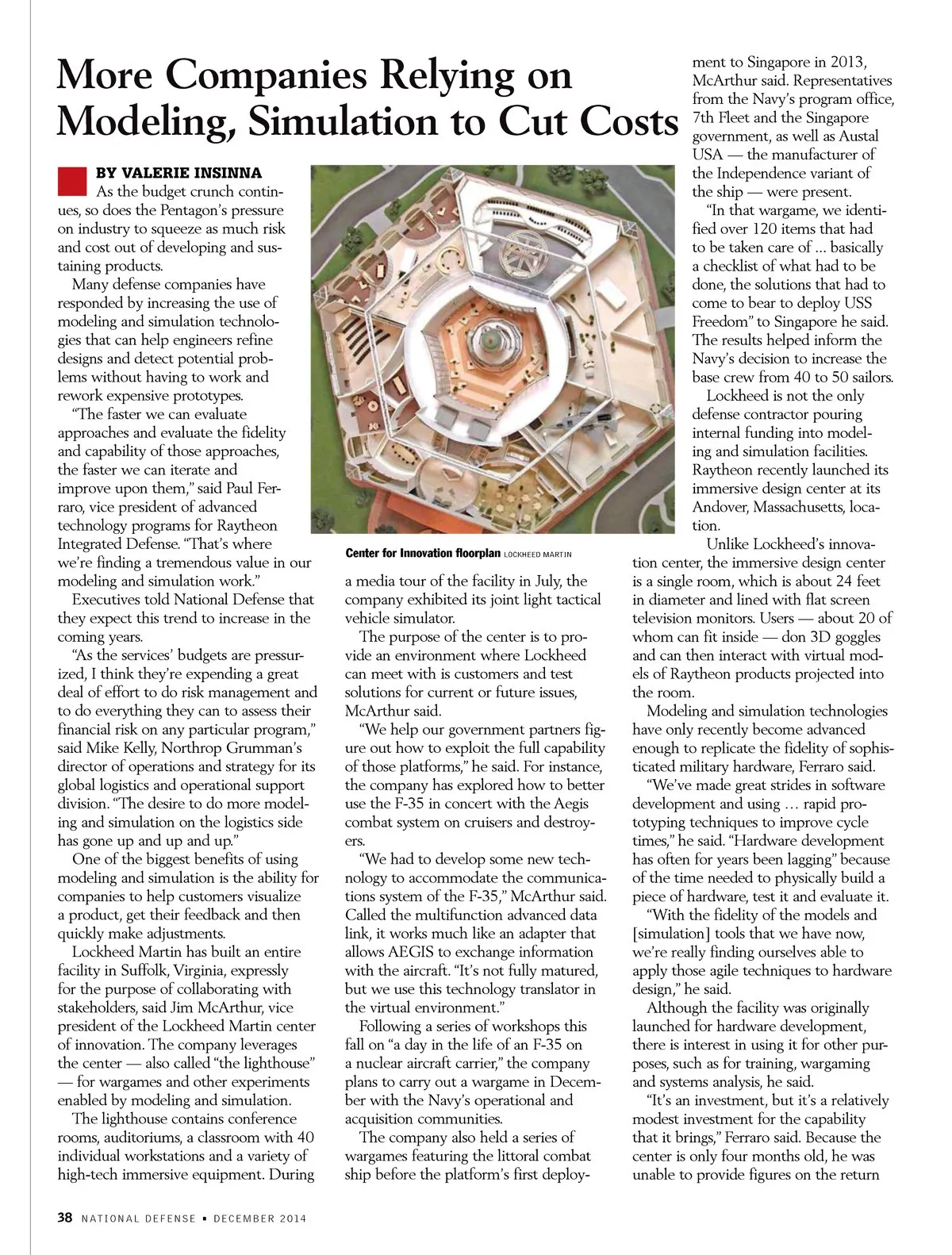 More Companies Relying on Modeling, Simulation to Cut Costs

BY VALERIE INSINNA

As the budget crunch continues, so does the Pentagon's pressure on industry to squeeze as much risk and cost out of developing and sustaining products.

Many defense companies have responded by increasing the use of modeling and simulation technologies that can help engineers refine designs and detect potential problems without having to work and rework expensive prototypes.

"The faster we can evaluate approaches and evaluate the fidelity and capability of those approaches, the faster we can iterate and improve upon them," said Paul Ferraro, vice president of advanced technology programs for Raytheon Integrated Defense. "That's where we're finding a tremendous value in our modeling and simulation work."

Executives told National Defense that they expect this trend to increase in the coming years.

"As the services' budgets are pressurized, I think they're expending a great deal of effort to do risk management and to do everything they can to assess their financial risk on any particular program," said Mike Kelly, Northrop Grumman's director of operations and strategy for its global logistics and operational support division. "The desire to do more modeling and simulation on the logistics side has gone up and up and up."

One of the biggest benefits of using modeling and simulation is the ability for companies to help customers visualize a product, get their feedback and then quickly make adjustments.

Lockheed Martin has built an entire facility in Suffolk, Virginia, expressly for the purpose of collaborating with stakeholders, said Jim McArthur, vice president of the Lockheed Martin center of innovation. The company leverages the center — also called "the lighthouse" — for wargames and other experiments enabled by modeling and simulation.

The lighthouse contains conference rooms, auditoriums, a classroom with 40 individual workstations and a variety of high-tech immersive equipment. During

Center for Innovation floorplan LOCKHEED MARTIN

a media tour of the facility in July, the company exhibited its joint light tactical vehicle simulator.

The purpose of the center is to provide an environment where Lockheed can meet with is customers and test solutions for current or future issues, McArthur said.

"We help our government partners figure out how to exploit the full capability of those platforms," he said. For instance, the company has explored how to better use the F-35 in concert with the Aegis combat system on cruisers and destroyers.

"We had to develop some new technology to accommodate the communications system of the F-35," McArthur said. Called the multifunction advanced data link, it works much like an adapter that allows AEGIS to exchange information with the aircraft. "It's not fully matured, but we use this technology translator in the virtual environment."

Following a series of workshops this fall on "a day in the life of an F-35 on a nuclear aircraft carrier," the company plans to carry out a wargame in December with the Navy's operational and acquisition communities.

The company also held a series of wargames featuring the littoral combat ship before the platform's first deployment to Singapore in 2013, McArthur said. Representatives from the Navy's program office, 7th Fleet and the Singapore government, as well as Austal USA — the manufacturer of the Independence variant of the ship — were present.

"In that wargame, we identified over 120 items that had to be taken care of ... basically a checklist of what had to be done, the solutions that had to come to bear to deploy USS Freedom" to Singapore he said. The results helped inform the Navy's decision to increase the base crew from 40 to 50 sailors.

Lockheed is not the only defense contractor pouring internal funding into modeling and simulation facilities. Raytheon recently launched its immersive design center at its Andover, Massachusetts, location.

Unlike Lockheed's innovation center, the immersive design center is a single room, which is about 24 feet in diameter and lined with flat screen television monitors. Users — about 20 of whom can fit inside — don 3D goggles and can then interact with virtual models of Raytheon products projected into the room.

Modeling and simulation technologies have only recently become advanced enough to replicate the fidelity of sophisticated military hardware, Ferraro said.

"We've made great strides in software development and using … rapid prototyping techniques to improve cycle times," he said. "Hardware development has often for years been lagging" because of the time needed to physically build a piece of hardware, test it and evaluate it.

"With the fidelity of the models and [simulation] tools that we have now, we're really finding ourselves able to apply those agile techniques to hardware design," he said.

Although the facility was originally launched for hardware development, there is interest in using it for other purposes, such as for training, wargaming and systems analysis, he said.

"It's an investment, but it's a relatively modest investment for the capability that it brings," Ferraro said. Because the center is only four months old, he was unable to provide figures on the return

38 NATIONAL DEFENSE ▪ DECEMBER 2014